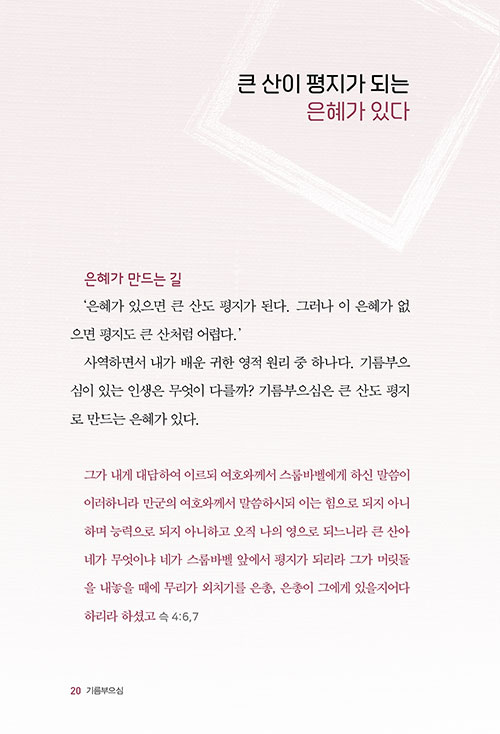 큰 산이 평지가 되는
은혜가 있다

은혜가 만드는 길

'은혜가 있으면 큰 산도 평지가 된다. 그러나 이 은혜가 없으면 평지도 큰 산처럼 어렵다.'

사역하면서 내가 배운 귀한 영적 원리 중 하나다. 기름부으심이 있는 인생은 무엇이 다를까? 기름부으심은 큰 산도 평지로 만드는 은혜가 있다.

그가 내게 대답하여 이르되 여호와께서 스룹바벨에게 하신 말씀이 이러하니라 만군의 여호와께서 말씀하시되 이는 힘으로 되지 아니하며 능력으로 되지 아니하고 오직 나의 영으로 되느니라 큰 산아 네가 무엇이냐 네가 스룹바벨 앞에서 평지가 되리라 그가 머릿돌을 내놓을 때에 무리가 외치기를 은총, 은총이 그에게 있을지어다 하리라 하셨고 슥 4:6,7

20 기름부으심